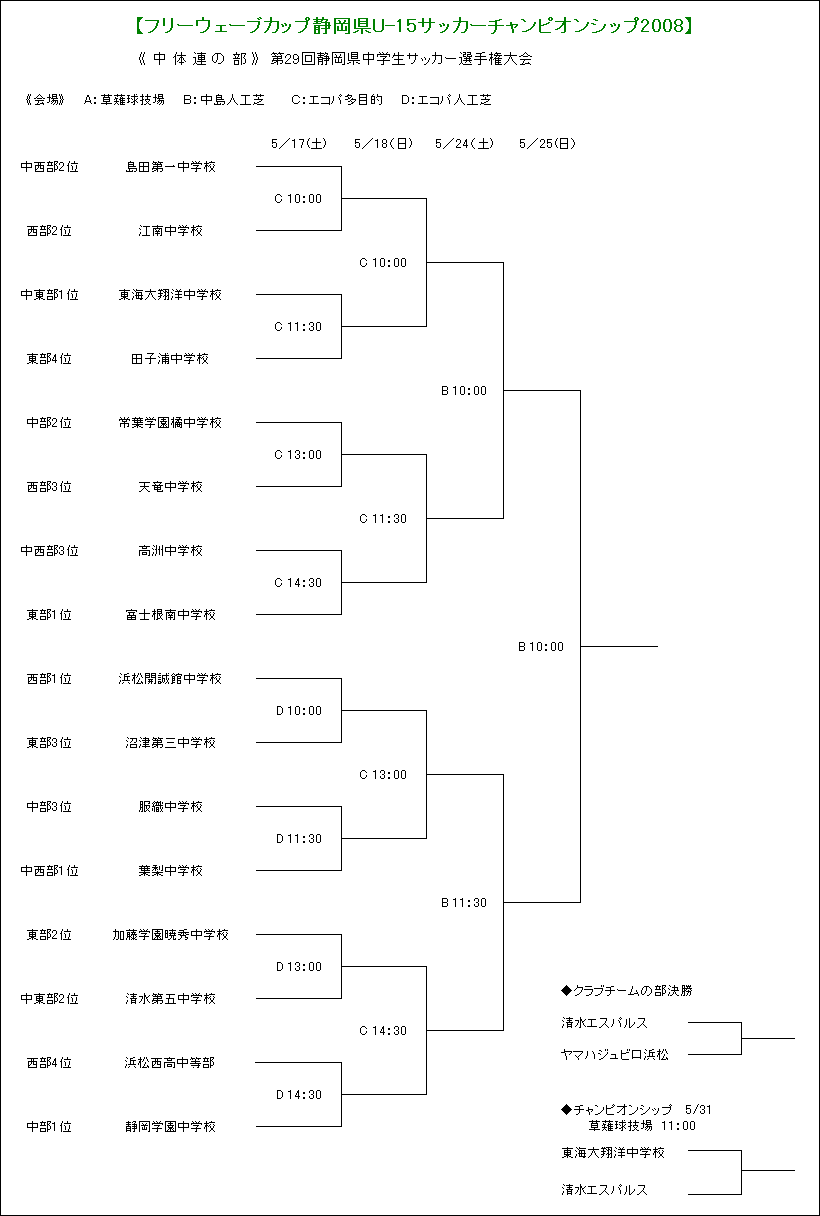 【フリーウェーブカップ静岡県U-15サッカーチャンピオンシップ2008】

《 中 体 連 の 部 》 第29回静岡県中学生サッカー選手権大会

《会場》 A:草薙球技場 B:中島人工芝 C:エコパ多目的 D:エコパ人工芝

5／17(土) 5／18(日) 5／24(土) 5／25(日)

中西部2位 島田第一中学校
C 10:00
西部2位 江南中学校
C 10:00
中東部1位 東海大翔洋中学校
C 11:30
東部4位 田子浦中学校
B 10:00
中部2位 常葉学園橘中学校
C 13:00
西部3位 天竜中学校
C 11:30
中西部3位 高洲中学校
C 14:30
東部1位 富士根南中学校
B 10:00
西部1位 浜松開誠館中学校
D 10:00
東部3位 沼津第三中学校
C 13:00
中部3位 服織中学校
D 11:30
中西部1位 葉梨中学校
B 11:30
東部2位 加藤学園暁秀中学校
D 13:00
中東部2位 清水第五中学校
C 14:30
西部4位 浜松西高中等部
D 14:30
中部1位 静岡学園中学校

◆クラブチームの部決勝
清水エスパルス
ヤマハジュビロ浜松

◆チャンピオンシップ 5/31
草薙球技場 11:00
東海大翔洋中学校
清水エスパルス